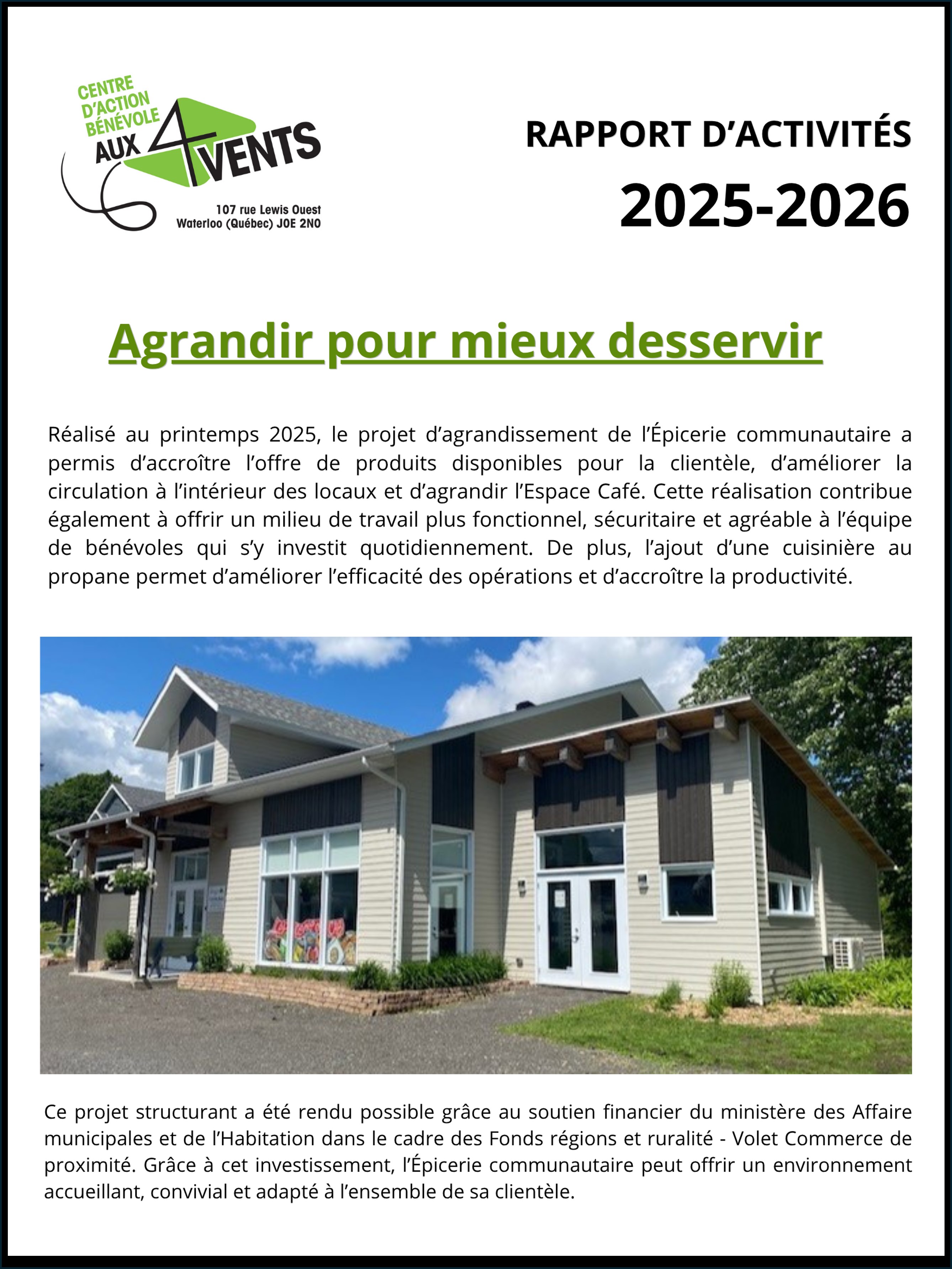 CENTRE D'ACTION BÉNÉVOLE AUX 4 VENTS

107 rue Lewis Ouest
Waterloo (Québec) JOE 2NO

RAPPORT D'ACTIVITÉS
2025-2026

Agrandir pour mieux desservir

Réalisé au printemps 2025, le projet d'agrandissement de l'Épicerie communautaire a permis d'accroître l'offre de produits disponibles pour la clientèle, d'améliorer la circulation à l'intérieur des locaux et d'agrandir l'Espace Café. Cette réalisation contribue également à offrir un milieu de travail plus fonctionnel, sécuritaire et agréable à l'équipe de bénévoles qui s'y investit quotidiennement. De plus, l'ajout d'une cuisinière au propane permet d'améliorer l'efficacité des opérations et d'accroître la productivité.

Ce projet structurant a été rendu possible grâce au soutien financier du ministère des Affaire municipales et de l'Habitation dans le cadre des Fonds régions et ruralité - Volet Commerce de proximité. Grâce à cet investissement, l'Épicerie communautaire peut offrir un environnement accueillant, convivial et adapté à l'ensemble de sa clientèle.